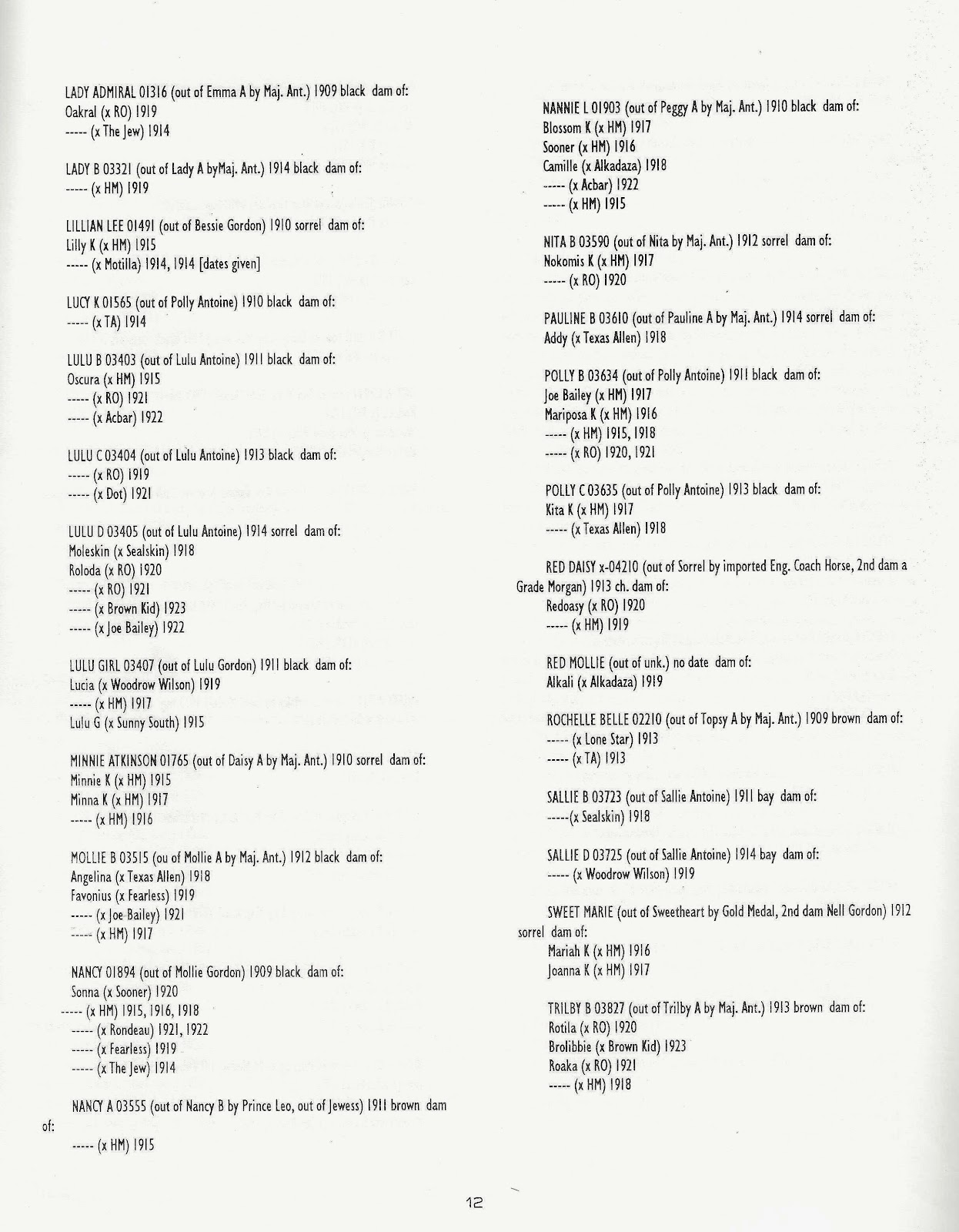 LADY ADMIRAL 01316 (out of Emma A by Maj. Ant.) 1909 black dam of:
Oakral (x RO) 1919
----- (x The Jew) 1914

LADY B 03321 (out of Lady A byMaj. Ant.) 1914 black dam of:
----- (x HM) 1919

LILLIAN LEE 01491 (out of Bessie Gordon) 1910 sorrel dam of:
Lilly K (x HM) 1915
----- (x Motilla) 1914, 1914 [dates given]

LUCY K 01565 (out of Polly Antoine) 1910 black dam of:
----- (x TA) 1914

LULU B 03403 (out of Lulu Antoine) 1911 black dam of:
Oscura (x HM) 1915
----- (x RO) 1921
----- (x Acbar) 1922

LULU C 03404 (out of Lulu Antoine) 1913 black dam of:
----- (x RO) 1919
----- (x Dot) 1921

LULU D 03405 (out of Lulu Antoine) 1914 sorrel dam of:
Moleskin (x Sealskin) 1918
Roloda (x RO) 1920
----- (x RO) 1921
----- (x Brown Kid) 1923
----- (x Joe Bailey) 1922

LULU GIRL 03407 (out of Lulu Gordon) 1911 black dam of:
Lucia (x Woodrow Wilson) 1919
----- (x HM) 1917
Lulu G (x Sunny South) 1915

MINNIE ATKINSON 01765 (out of Daisy A by Maj. Ant.) 1910 sorrel dam of:
Minnie K (x HM) 1915
Minna K (x HM) 1917
----- (x HM) 1916

MOLLIE B 03515 (ou of Mollie A by Maj. Ant.) 1912 black dam of:
Angelina (x Texas Allen) 1918
Favonius (x Fearless) 1919
----- (x Joe Bailey) 1921
----- (x HM) 1917

NANCY 01894 (out of Mollie Gordon) 1909 black dam of:
Sonna (x Sooner) 1920
----- (x HM) 1915, 1916, 1918
----- (x Rondeau) 1921, 1922
----- (x Fearless) 1919
----- (x The Jew) 1914

NANCY A 03555 (out of Nancy B by Prince Leo, out of Jewess) 1911 brown dam of:
----- (x HM) 1915

NANNIE L 01903 (out of Peggy A by Maj. Ant.) 1910 black dam of:
Blossom K (x HM) 1917
Sooner (x HM) 1916
Camille (x Alkadaza) 1918
----- (x Acbar) 1922
----- (x HM) 1915

NITA B 03590 (out of Nita by Maj. Ant.) 1912 sorrel dam of:
Nokomis K (x HM) 1917
----- (x RO) 1920

PAULINE B 03610 (out of Pauline A by Maj. Ant.) 1914 sorrel dam of:
Addy (x Texas Allen) 1918

POLLY B 03634 (out of Polly Antoine) 1911 black dam of:
Joe Bailey (x HM) 1917
Mariposa K (x HM) 1916
----- (x HM) 1915, 1918
----- (x RO) 1920, 1921

POLLY C 03635 (out of Polly Antoine) 1913 black dam of:
Kita K (x HM) 1917
----- (x Texas Allen) 1918

RED DAISY x-04210 (out of Sorrel by imported Eng. Coach Horse, 2nd dam a Grade Morgan) 1913 ch. dam of:
Redoasy (x RO) 1920
----- (x HM) 1919

RED MOLLIE (out of unk.) no date dam of:
Alkali (x Alkadaza) 1919

ROCHELLE BELLE 02210 (out of Topsy A by Maj. Ant.) 1909 brown dam of:
----- (x Lone Star) 1913
----- (x TA) 1913

SALLIE B 03723 (out of Sallie Antoine) 1911 bay dam of:
-----(x Sealskin) 1918

SALLIE D 03725 (out of Sallie Antoine) 1914 bay dam of:
----- (x Woodrow Wilson) 1919

SWEET MARIE (out of Sweetheart by Gold Medal, 2nd dam Nell Gordon) 1912 sorrel dam of:
Mariah K (x HM) 1916
Joanna K (x HM) 1917

TRILBY B 03827 (out of Trilby A by Maj. Ant.) 1913 brown dam of:
Rotila (x RO) 1920
Brolibbie (x Brown Kid) 1923
Roaka (x RO) 1921
----- (x HM) 1918

12